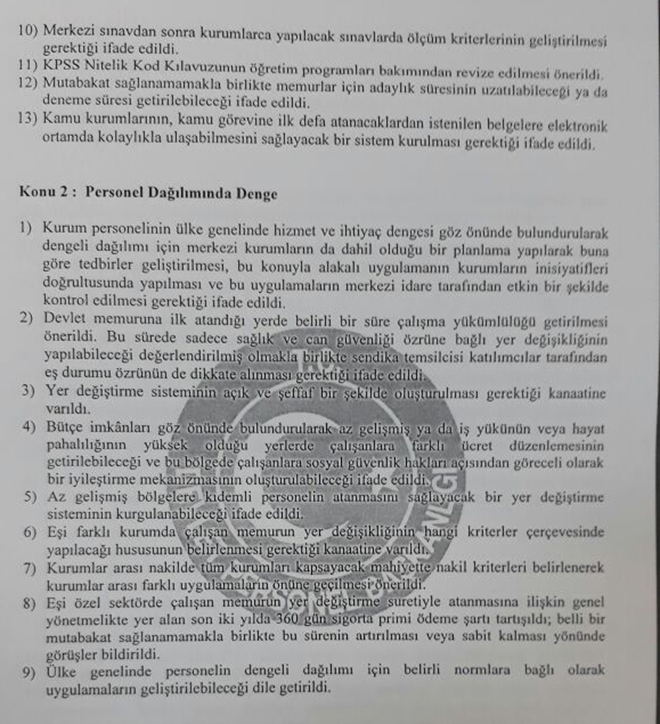 10) Merkezi sınavdan sonra kurumlarca yapılacak sınavlarda ölçüm kriterlerinin geliştirilmesi gerektiği ifade edildi.
11) KPSS Nitelik Kod Kılavuzunun öğretim programları bakımından revize edilmesi önerildi.
12) Mutabakat sağlanamamakla birlikte memurlar için adaylık süresinin uzatılabileceği ya da deneme süresi getirilebileceği ifade edildi.
13) Kamu kurumlarının, kamu görevine ilk defa atanacaklardan istenilen belgelere elektronik ortamda kolaylıkla ulaşabilmesini sağlayacak bir sistem kurulması gerektiği ifade edildi.

Konu 2 : Personel Dağılımında Denge

1) Kurum personelinin ülke genelinde hizmet ve ihtiyaç dengesi göz önünde bulundurularak dengeli dağılımı için merkezi kurumların da dahil olduğu bir planlama yapılarak buna göre tedbirler geliştirilmesi, bu konuyla alakalı uygulamanın kurumların inisiyatifleri doğrultusunda yapılması ve bu uygulamaların merkezi idare tarafından etkin bir şekilde kontrol edilmesi gerektiği ifade edildi.
2) Devlet memuruna ilk atandığı yerde belirli bir süre çalışma yükümlülüğü getirilmesi önerildi. Bu sürede sadece sağlık ve can güvenliği özrüne bağlı yer değişikliğinin yapılabileceği değerlendirilmiş olmakla birlikte sendika temsilcisi katılımcılar tarafından eş durumu özrünün de dikkate alınması gerektiği ifade edildi.
3) Yer değiştirme sisteminin açık ve şeffaf bir şekilde oluşturulması gerektiği kanaatine varıldı.
4) Bütçe imkânları göz önünde bulundurularak az gelişmiş ya da iş yükünün veya hayat pahalılığının yüksek olduğu yerlerde çalışanlara farklı ücret düzenlemesinin getirilebileceği ve bu bölgede çalışanlara sosyal güvenlik hakları açısından göreceli olarak bir iyileştirme mekanizmasının oluşturulabileceği ifade edildi.
5) Az gelişmiş bölgelere kıdemli personelin atanmasını sağlayacak bir yer değiştirme sisteminin kurgulanabileceği ifade edildi.
6) Eşi farklı kurumda çalışan memurun yer değişikliğinin hangi kriterler çerçevesinde yapılacağı hususunun belirlenmesi gerektiği kanaatine varıldı.
7) Kurumlar arası nakilde tüm kurumları kapsayacak mahiyette nakil kriterleri belirlenerek kurumlar arası farklı uygulamaların önüne geçilmesi önerildi.
8) Eşi özel sektörde çalışan memurun yer değiştirme suretiyle atanmasına ilişkin genel yönetmelikte yer alan son iki yılda 360 gün sigorta primi ödeme şartı tartışıldı; belli bir mutabakat sağlanamamakla birlikte bu sürenin artırılması veya sabit kalması yönünde görüşler bildirildi.
9) Ülke genelinde personelin dengeli dağılımı için belirli normlara bağlı olarak uygulamaların geliştirilebileceği dile getirildi.